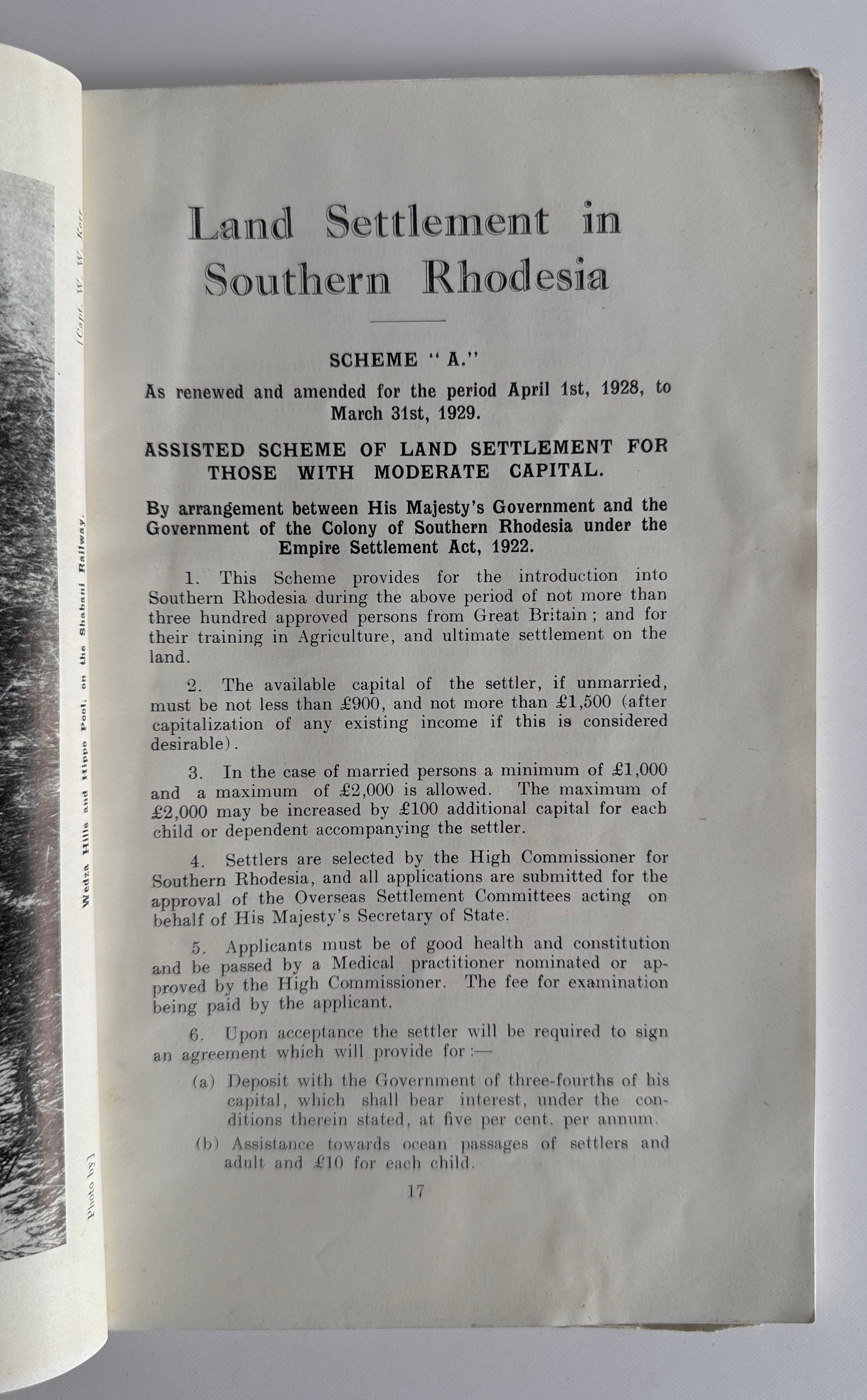 Photo by] Wedza Hills and Hippo Pool, on the Shabani Railway. [Capt. W. W. Kerr

Land Settlement in Southern Rhodesia

SCHEME "A."

As renewed and amended for the period April 1st, 1928, to March 31st, 1929.

ASSISTED SCHEME OF LAND SETTLEMENT FOR THOSE WITH MODERATE CAPITAL.

By arrangement between His Majesty's Government and the Government of the Colony of Southern Rhodesia under the Empire Settlement Act, 1922.

1. This Scheme provides for the introduction into Southern Rhodesia during the above period of not more than three hundred approved persons from Great Britain; and for their training in Agriculture, and ultimate settlement on the land.

2. The available capital of the settler, if unmarried, must be not less than £900, and not more than £1,500 (after capitalization of any existing income if this is considered desirable).

3. In the case of married persons a minimum of £1,000 and a maximum of £2,000 is allowed. The maximum of £2,000 may be increased by £100 additional capital for each child or dependent accompanying the settler.

4. Settlers are selected by the High Commissioner for Southern Rhodesia, and all applications are submitted for the approval of the Overseas Settlement Committees acting on behalf of His Majesty's Secretary of State.

5. Applicants must be of good health and constitution and be passed by a Medical practitioner nominated or approved by the High Commissioner. The fee for examination being paid by the applicant.

6. Upon acceptance the settler will be required to sign an agreement which will provide for:—

(a) Deposit with the Government of three-fourths of his capital, which shall bear interest, under the conditions therein stated, at five per cent. per annum.

(b) Assistance towards ocean passages of settlers and adult and £10 for each child.

17